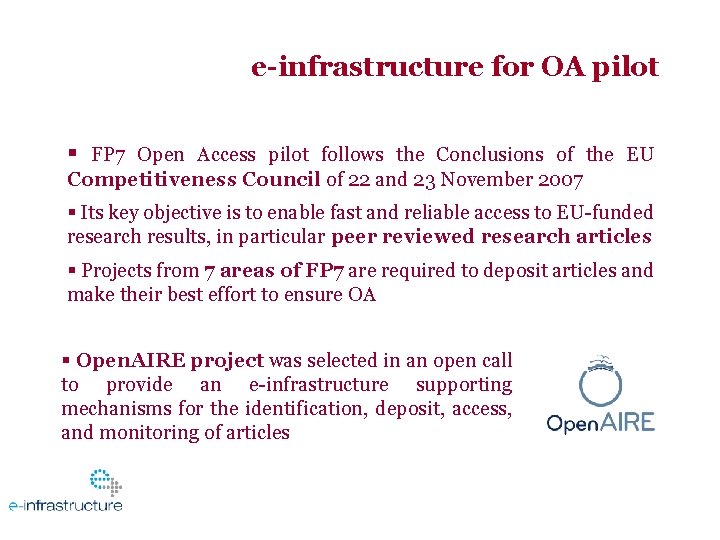 e-infrastructure for OA pilot

▪ FP7 Open Access pilot follows the Conclusions of the EU Competitiveness Council of 22 and 23 November 2007

▪ Its key objective is to enable fast and reliable access to EU-funded research results, in particular peer reviewed research articles

▪ Projects from 7 areas of FP7 are required to deposit articles and make their best effort to ensure OA

▪ OpenAIRE project was selected in an open call to provide an e-infrastructure supporting mechanisms for the identification, deposit, access, and monitoring of articles

OpenAIRE

e-infrastructure